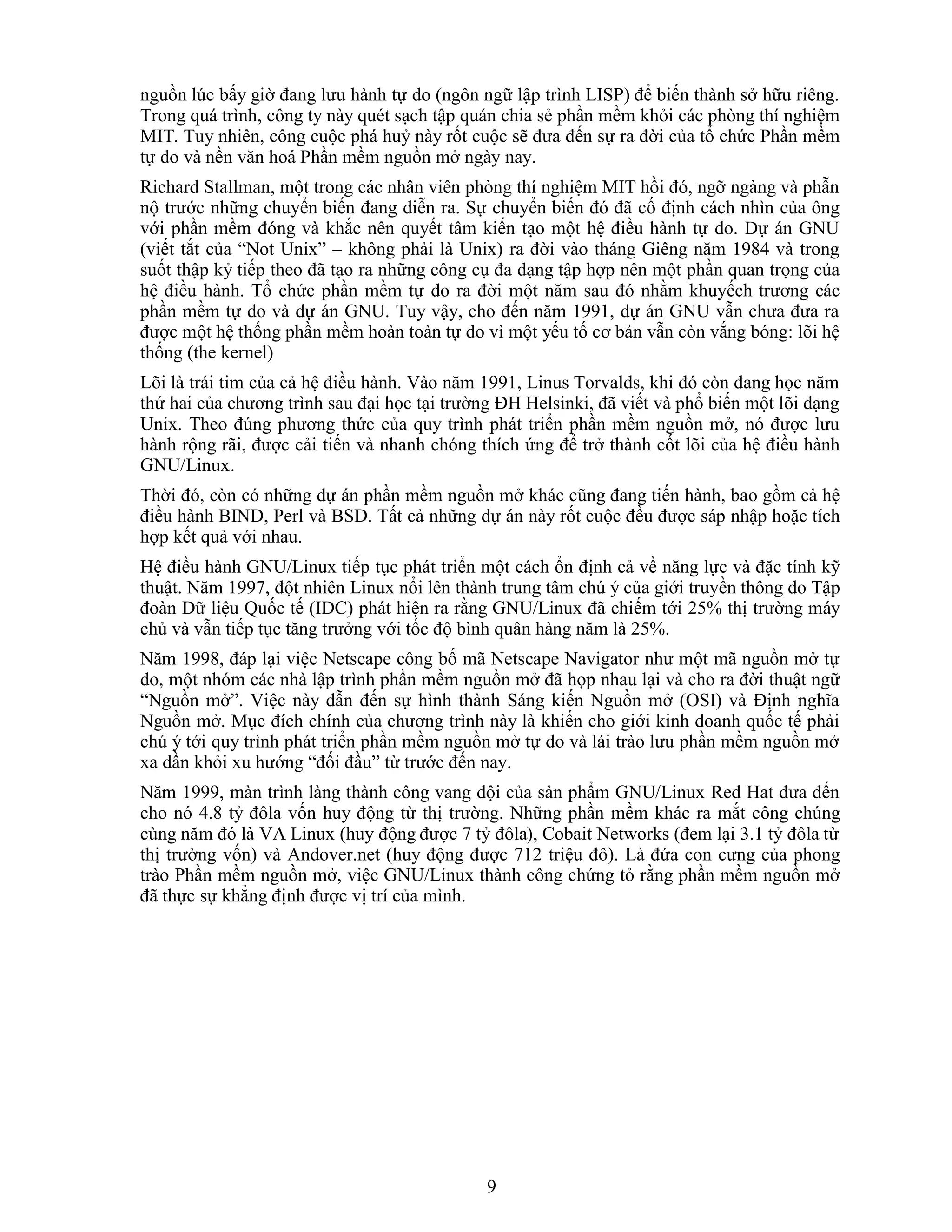 nguồn lúc bấy giờ đang lưu hành tự do (ngôn ngữ lập trình LISP) để biến thành sở hữu riêng. Trong quá trình, công ty này quét sạch tập quán chia sẻ phần mềm khỏi các phòng thí nghiệm MIT. Tuy nhiên, công cuộc phá huỷ này rốt cuộc sẽ đưa đến sự ra đời của tổ chức Phần mềm tự do và nền văn hoá Phần mềm nguồn mở ngày nay.

Richard Stallman, một trong các nhân viên phòng thí nghiệm MIT hồi đó, ngỡ ngàng và phẫn nộ trước những chuyển biến đang diễn ra. Sự chuyển biến đó đã cố định cách nhìn của ông với phần mềm đóng và khắc nên quyết tâm kiến tạo một hệ điều hành tự do. Dự án GNU (viết tắt của “Not Unix” – không phải là Unix) ra đời vào tháng Giêng năm 1984 và trong suốt thập kỷ tiếp theo đã tạo ra những công cụ đa dạng tập hợp nên một phần quan trọng của hệ điều hành. Tổ chức phần mềm tự do ra đời một năm sau đó nhằm khuyếch trương các phần mềm tự do và dự án GNU. Tuy vậy, cho đến năm 1991, dự án GNU vẫn chưa đưa ra được một hệ thống phần mềm hoàn toàn tự do vì một yếu tố cơ bản vẫn còn vắng bóng: lõi hệ thống (the kernel)

Lõi là trái tim của cả hệ điều hành. Vào năm 1991, Linus Torvalds, khi đó còn đang học năm thứ hai của chương trình sau đại học tại trường ĐH Helsinki, đã viết và phổ biến một lõi dạng Unix. Theo đúng phương thức của quy trình phát triển phần mềm nguồn mở, nó được lưu hành rộng rãi, được cải tiến và nhanh chóng thích ứng để trở thành cốt lõi của hệ điều hành GNU/Linux.

Thời đó, còn có những dự án phần mềm nguồn mở khác cũng đang tiến hành, bao gồm cả hệ điều hành BIND, Perl và BSD. Tất cả những dự án này rốt cuộc đều được sáp nhập hoặc tích hợp kết quả với nhau.

Hệ điều hành GNU/Linux tiếp tục phát triển một cách ổn định cả về năng lực và đặc tính kỹ thuật. Năm 1997, đột nhiên Linux nổi lên thành trung tâm chú ý của giới truyền thông do Tập đoàn Dữ liệu Quốc tế (IDC) phát hiện ra rằng GNU/Linux đã chiếm tới 25% thị trường máy chủ và vẫn tiếp tục tăng trưởng với tốc độ bình quân hàng năm là 25%.

Năm 1998, đáp lại việc Netscape công bố mã Netscape Navigator như một mã nguồn mở tự do, một nhóm các nhà lập trình phần mềm nguồn mở đã họp nhau lại và cho ra đời thuật ngữ “Nguồn mở”. Việc này dẫn đến sự hình thành Sáng kiến Nguồn mở (OSI) và Định nghĩa Nguồn mở. Mục đích chính của chương trình này là khiến cho giới kinh doanh quốc tế phải chú ý tới quy trình phát triển phần mềm nguồn mở tự do và lái trào lưu phần mềm nguồn mở xa dần khỏi xu hướng “đối đầu” từ trước đến nay.

Năm 1999, màn trình làng thành công vang dội của sản phẩm GNU/Linux Red Hat đưa đến cho nó 4.8 tỷ đôla vốn huy động từ thị trường. Những phần mềm khác ra mắt công chúng cùng năm đó là VA Linux (huy động được 7 tỷ đôla), Cobait Networks (đem lại 3.1 tỷ đôla từ thị trường vốn) và Andover.net (huy động được 712 triệu đô). Là đứa con cưng của phong trào Phần mềm nguồn mở, việc GNU/Linux thành công chứng tỏ rằng phần mềm nguồn mở đã thực sự khẳng định được vị trí của mình.

9